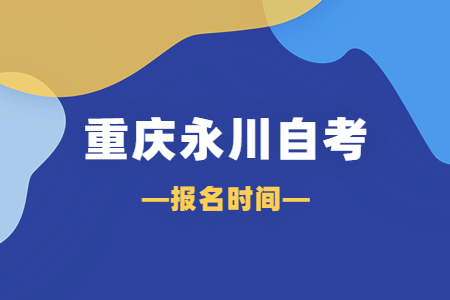 重庆永川自考

—报名时间—